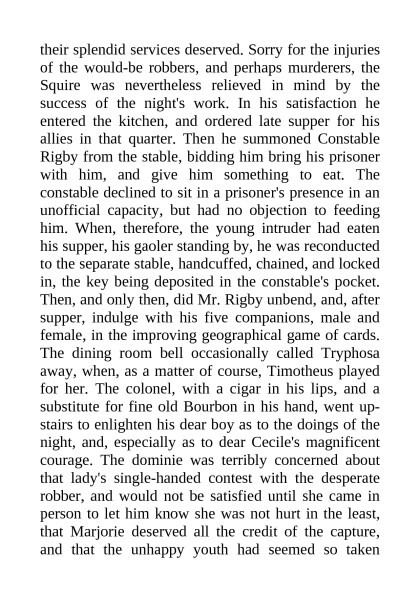 their splendid services deserved. Sorry for the injuries of the would-be robbers, and perhaps murderers, the Squire was nevertheless relieved in mind by the success of the night's work. In his satisfaction he entered the kitchen, and ordered late supper for his allies in that quarter. Then he summoned Constable Rigby from the stable, bidding him bring his prisoner with him, and give him something to eat. The constable declined to sit in a prisoner's presence in an unofficial capacity, but had no objection to feeding him. When, therefore, the young intruder had eaten his supper, his gaoler standing by, he was reconducted to the separate stable, handcuffed, chained, and locked in, the key being deposited in the constable's pocket. Then, and only then, did Mr. Rigby unbend, and, after supper, indulge with his five companions, male and female, in the improving geographical game of cards. The dining room bell occasionally called Tryphosa away, when, as a matter of course, Timotheus played for her. The colonel, with a cigar in his lips, and a substitute for fine old Bourbon in his hand, went upstairs to enlighten his dear boy as to the doings of the night, and, especially as to dear Cecile's magnificent courage. The dominie was terribly concerned about that lady's single-handed contest with the desperate robber, and would not be satisfied until she came in person to let him know she was not hurt in the least, that Marjorie deserved all the credit of the capture, and that the unhappy youth had seemed so taken